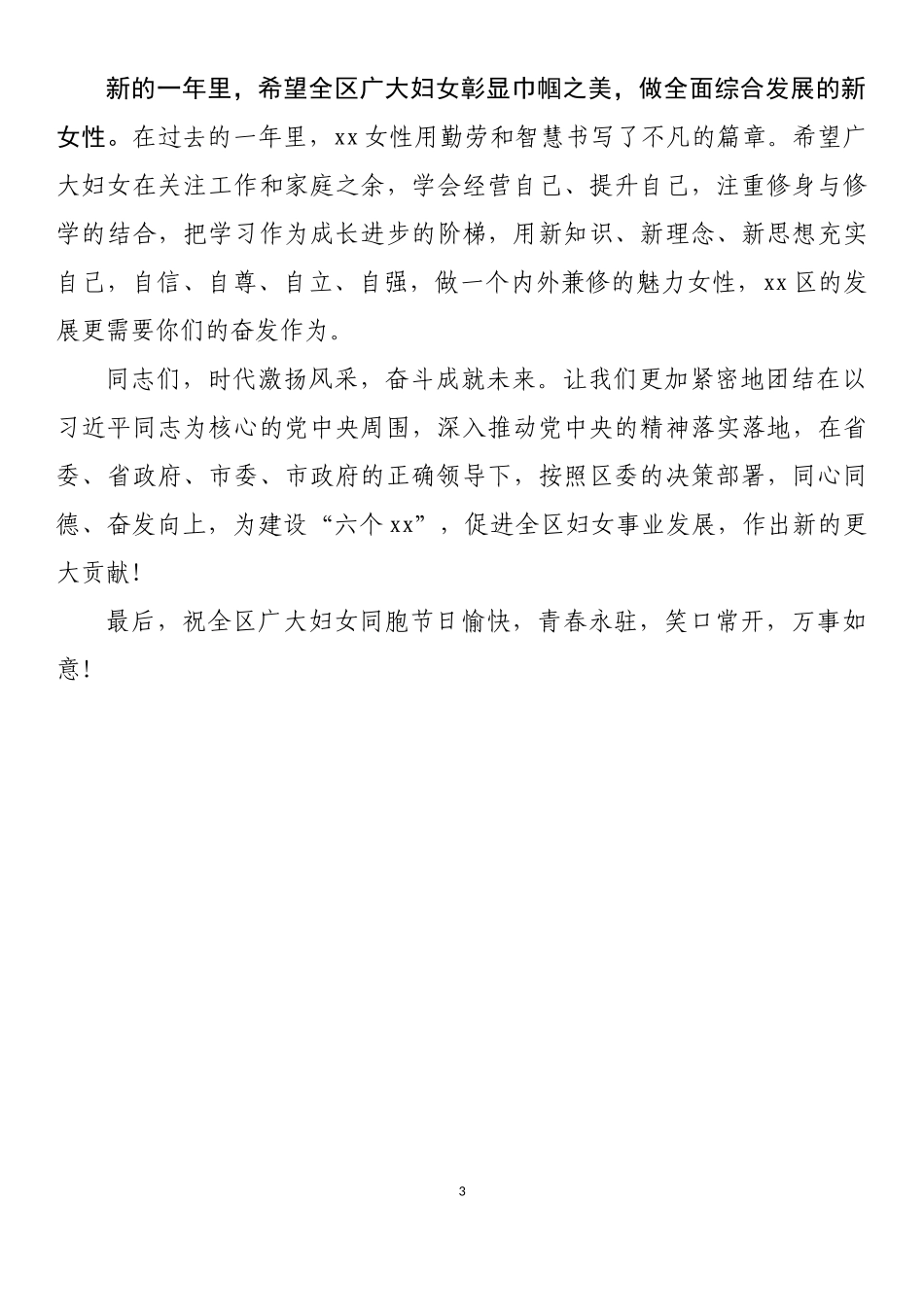 新的一年里，希望全区广大妇女彰显巾帼之美，做全面综合发展的新女性。在过去的一年里，xx女性用勤劳和智慧书写了不凡的篇章。希望广大妇女在关注工作和家庭之余，学会经营自己、提升自己，注重修身与修学的结合，把学习作为成长进步的阶梯，用新知识、新理念、新思想充实自己，自信、自尊、自立、自强，做一个内外兼修的魅力女性，xx区的发展更需要你们的奋发作为。

同志们，时代激扬风采，奋斗成就未来。让我们更加紧密地团结在以习近平同志为核心的党中央周围，深入推动党中央的精神落实落地，在省委、省政府、市委、市政府的正确领导下，按照区委的决策部署，同心同德、奋发向上，为建设“六个xx”，促进全区妇女事业发展，作出新的更大贡献！

最后，祝全区广大妇女同胞节日愉快，青春永驻，笑口常开，万事如意！

3